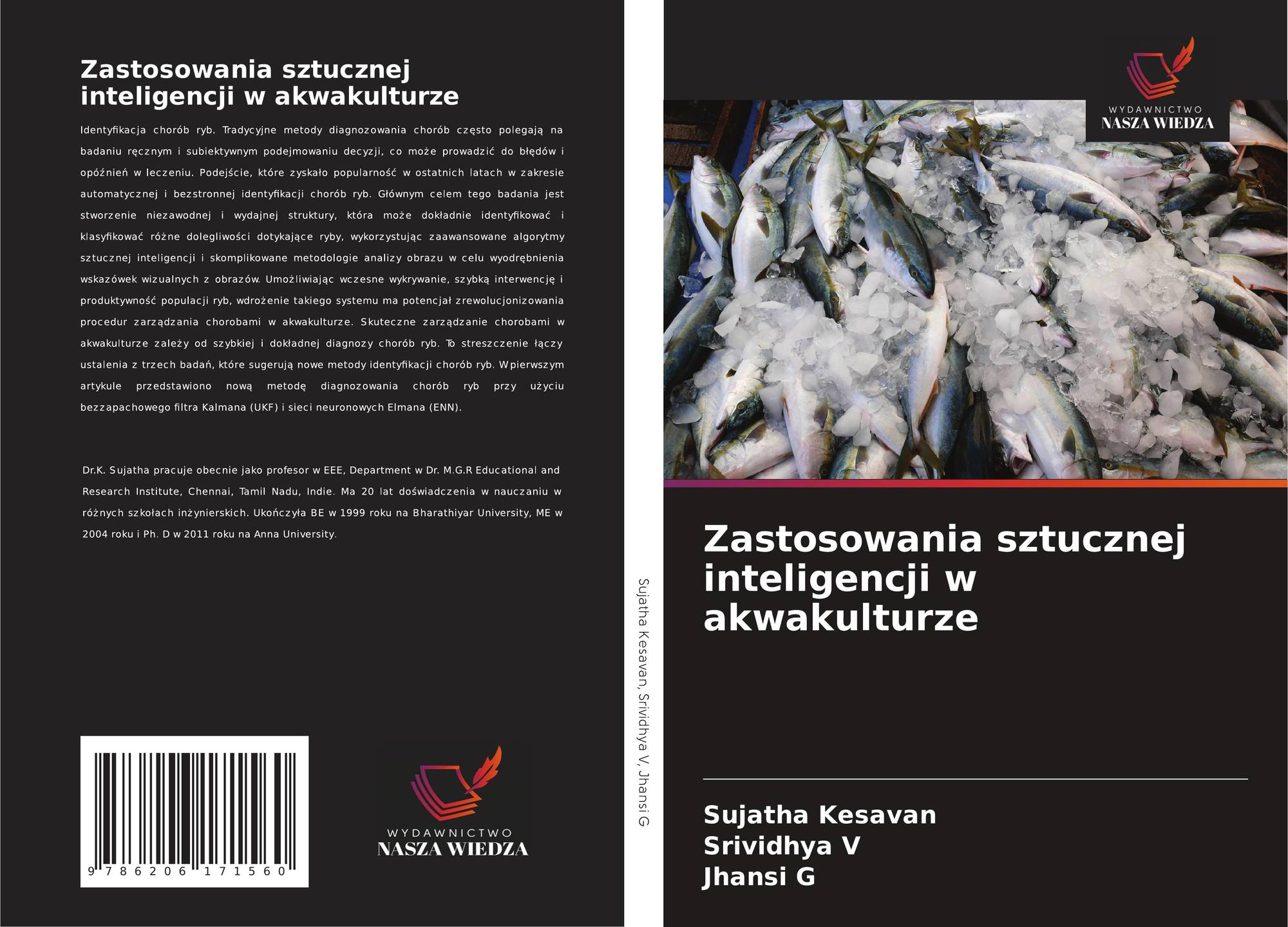 Zastosowania sztucznej inteligencji w akwakulturze

Identyfikacja chorób ryb. Tradycyjne metody diagnozowania chorób często polegają na badaniu ręcznym i subiektywnym podejmowaniu decyzji, co może prowadzić do błędów i opóźnień w leczeniu. Podejście, które zyskało popularność w ostatnich latach w zakresie automatycznej i bezstronnej identyfikacji chorób ryb. Głównym celem tego badania jest stworzenie niezawodnej i wydajnej struktury, która może dokładnie identyfikować i klasyfikować różne dolegliwości dotykające ryby, wykorzystując zaawansowane algorytmy sztucznej inteligencji i skomplikowane metodologie analizy obrazu w celu wyodrębnienia wskazówek wizualnych z obrazów. Umożliwiając wczesne wykrywanie, szybką interwencję i produktywność populacji ryb, wdrożenie takiego systemu ma potencjał zrewolucjonizowania procedur zarządzania chorobami w akwakulturze. Skuteczne zarządzanie chorobami w akwakulturze zależy od szybkiej i dokładnej diagnozy chorób ryb. To streszczenie łączy ustalenia z trzech badań, które sugerują nowe metody identyfikacji chorób ryb. W pierwszym artykule przedstawiono nową metodę diagnozowania chorób ryb przy użyciu bezzapachowego filtra Kalmana (UKF) i sieci neuronowych Elmana (ENN).

Dr.K. Sujatha pracuje obecnie jako profesor w EEE, Department w Dr. M.G.R Educational and Research Institute, Chennai, Tamil Nadu, Indie. Ma 20 lat doświadczenia w nauczaniu w różnych szkołach inżynierskich. Ukończyła BE w 1999 roku na Bharathiyar University, ME w 2004 roku i Ph. D w 2011 roku na Anna University.

9 786206 171560

WYDAWNICTWO
NASZA WIEDZA

Sujatha Kesavan, Srividhya V, Jhansi G

WYDAWNICTWO
NASZA WIEDZA

Zastosowania sztucznej inteligencji w akwakulturze

Sujatha Kesavan
Srividhya V
Jhansi G